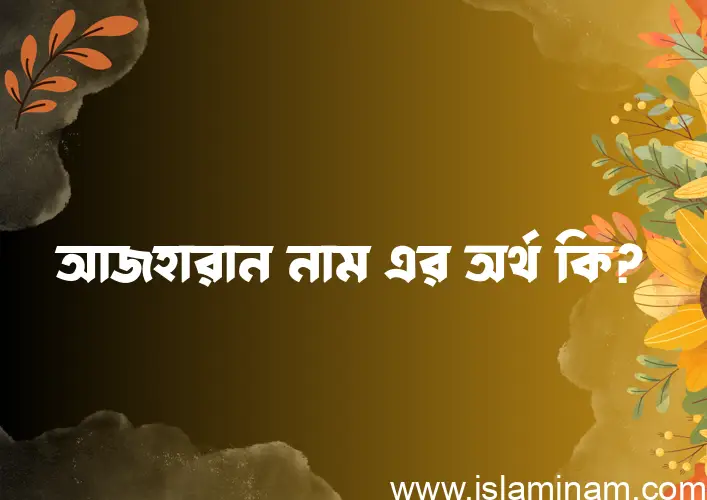 আজহারান নাম এর অর্থ কি?

www.islaminam.com